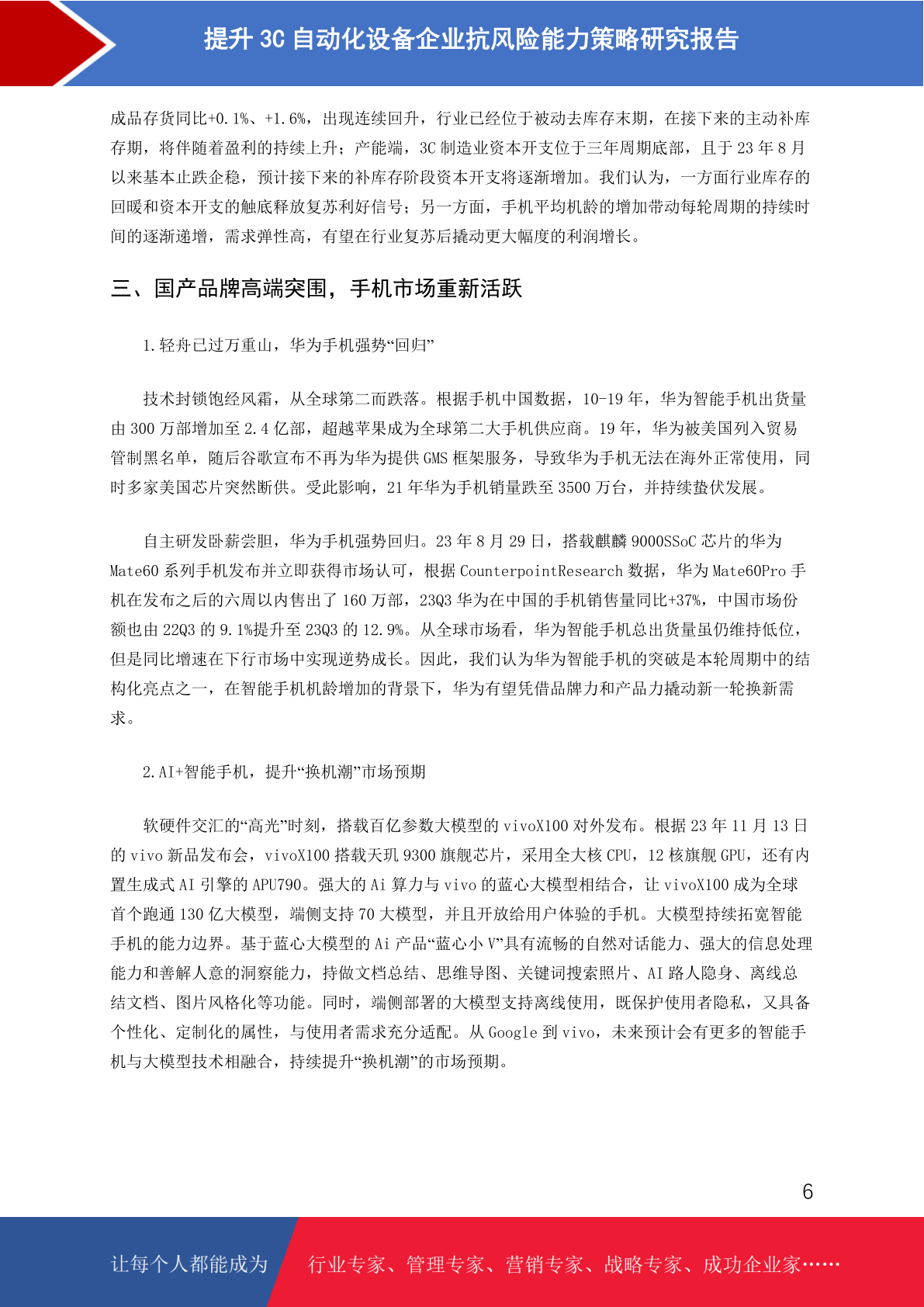 提升 3C 自动化设备企业抗风险能力策略研究报告

成品存货同比+0.1%、+1.6%，出现连续回升，行业已经位于被动去库存末期，在接下来的主动补库存期，将伴随着盈利的持续上升；产能端，3C 制造业资本开支位于三年周期底部，且于 23 年 8 月以来基本止跌企稳，预计接下来的补库存阶段资本开支将逐渐增加。我们认为，一方面行业库存的回暖和资本开支的触底释放复苏利好信号；另一方面，手机平均机龄的增加带动每轮周期的持续时间的逐渐递增，需求弹性高，有望在行业复苏后撬动更大幅度的利润增长。

三、国产品牌高端突围，手机市场重新活跃

1.轻舟已过万重山，华为手机强势“回归”

技术封锁饱经风霜，从全球第二而跌落。根据手机中国数据，10-19 年，华为智能手机出货量由 300 万部增加至 2.4 亿部，超越苹果成为全球第二大手机供应商。19 年，华为被美国列入贸易管制黑名单，随后谷歌宣布不再为华为提供 GMS 框架服务，导致华为手机无法在海外正常使用，同时多家美国芯片突然断供。受此影响，21 年华为手机销量跌至 3500 万台，并持续蛰伏发展。

自主研发卧薪尝胆，华为手机强势回归。23 年 8 月 29 日，搭载麒麟 9000SSoC 芯片的华为 Mate60 系列手机发布并立即获得市场认可，根据 CounterpointResearch 数据，华为 Mate60Pro 手机在发布之后的六周以内售出了 160 万部，23Q3 华为在中国的手机销售量同比+37%，中国市场份额也由 22Q3 的 9.1%提升至 23Q3 的 12.9%。从全球市场看，华为智能手机总出货量虽仍维持低位，但是同比增速在下行市场中实现逆势成长。因此，我们认为华为智能手机的突破是本轮周期中的结构化亮点之一，在智能手机机龄增加的背景下，华为有望凭借品牌力和产品力撬动新一轮换新需求。

2.AI+智能手机，提升“换机潮”市场预期

软硬件交汇的“高光”时刻，搭载百亿参数大模型的 vivoX100 对外发布。根据 23 年 11 月 13 日的 vivo 新品发布会，vivoX100 搭载天玑 9300 旗舰芯片，采用全大核 CPU，12 核旗舰 GPU，还有内置生成式 AI 引擎的 APU790。强大的 Ai 算力与 vivo 的蓝心大模型相结合，让 vivoX100 成为全球首个跑通 130 亿大模型，端侧支持 70 大模型，并且开放给用户体验的手机。大模型持续拓宽智能手机的能力边界。基于蓝心大模型的 Ai 产品“蓝心小 V”具有流畅的自然对话能力、强大的信息处理能力和善解人意的洞察能力，持做文档总结、思维导图、关键词搜索照片、AI 路人隐身、离线总结文档、图片风格化等功能。同时，端侧部署的大模型支持离线使用，既保护使用者隐私，又具备个性化、定制化的属性，与使用者需求充分适配。从 Google 到 vivo，未来预计会有更多的智能手机与大模型技术相融合，持续提升“换机潮”的市场预期。

6

让每个人都能成为 行业专家、管理专家、营销专家、战略专家、成功企业家……